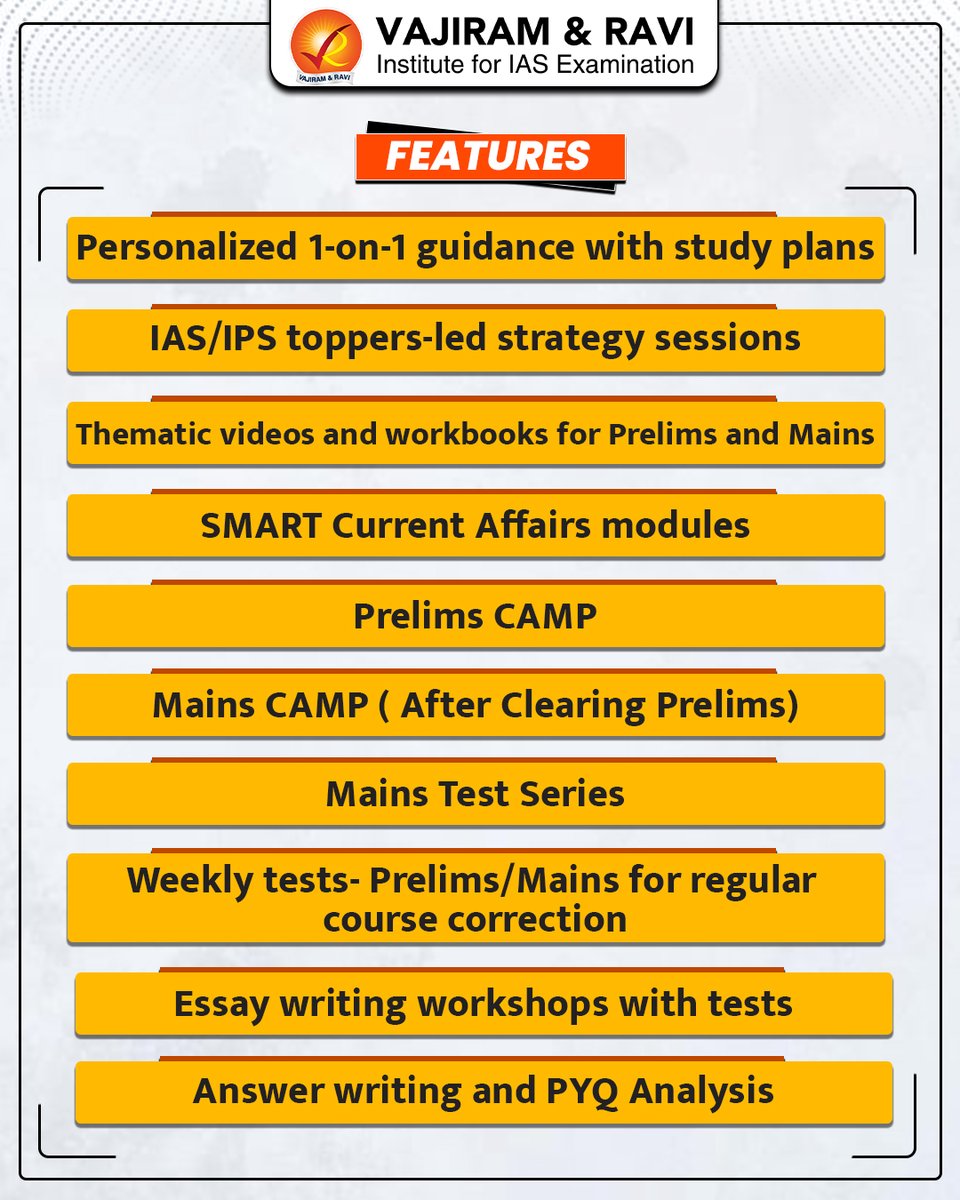 VAJIRAM & RAVI
VAJIRAM & RAVI
Institute for IAS Examination

FEATURES

Personalized 1-on-1 guidance with study plans

IAS/IPS toppers-led strategy sessions

Thematic videos and workbooks for Prelims and Mains

SMART Current Affairs modules

Prelims CAMP

Mains CAMP ( After Clearing Prelims)

Mains Test Series

Weekly tests- Prelims/Mains for regular course correction

Essay writing workshops with tests

Answer writing and PYQ Analysis